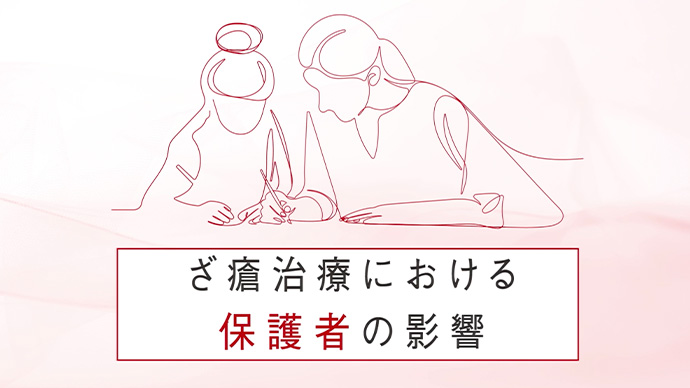 ざ瘡治療における
保護者の影響